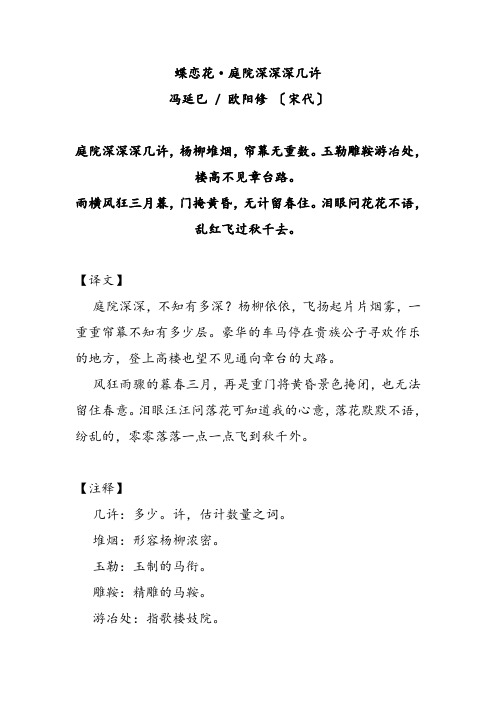 蝶恋花·庭院深深深几许
冯延巳 / 欧阳修 〔宋代〕

庭院深深深几许，杨柳堆烟，帘幕无重数。玉勒雕鞍游冶处，楼高不见章台路。
雨横风狂三月暮，门掩黄昏，无计留春住。泪眼问花花不语，乱红飞过秋千去。

【译文】
庭院深深，不知有多深？杨柳依依，飞扬起片片烟雾，一重重帘幕不知有多少层。豪华的车马停在贵族公子寻欢作乐的地方，登上高楼也望不见通向章台的大路。
风狂雨骤的暮春三月，再是重门将黄昏景色掩闭，也无法留住春意。泪眼汪汪问落花可知道我的心意，落花默默不语，纷乱的，零零落落一点一点飞到秋千外。

【注释】
几许：多少。许，估计数量之词。
堆烟：形容杨柳浓密。
玉勒：玉制的马衔。
雕鞍：精雕的马鞍。
游冶处：指歌楼妓院。